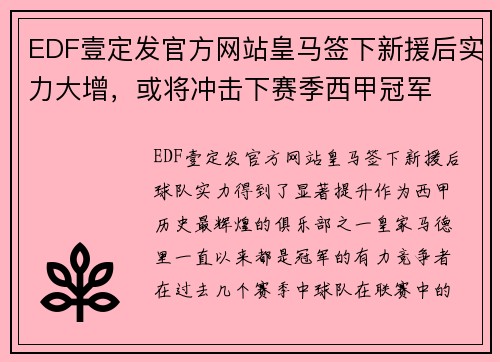 EDF壹定发官方网站皇马签下新援后实力大增，或将冲击下赛季西甲冠军

EDF壹定发官方网站皇马签下新援后球队实力得到了显著提升作为西甲历史最辉煌的俱乐部之一皇家马德里一直以来都是冠军的有力竞争者在过去几个赛季中球队在联赛中的